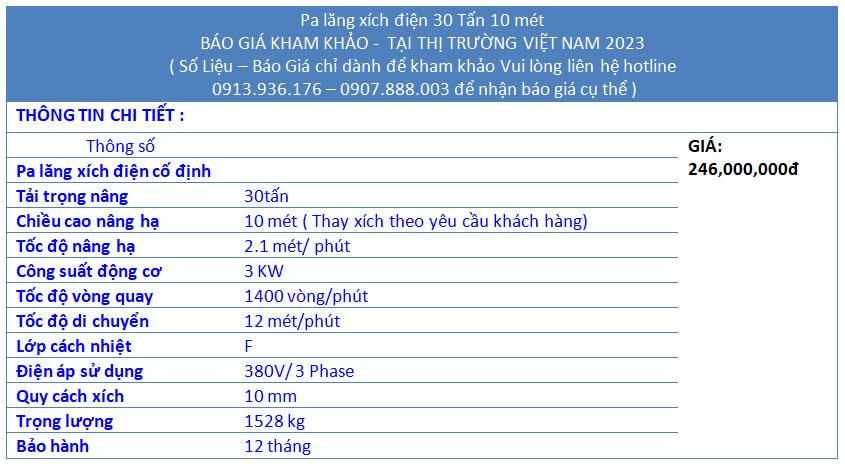 Pa lăng xích điện 30 Tấn 10 mét
BÁO GIÁ KHAM KHẢO - TẠI THỊ TRƯỜNG VIỆT NAM 2023
( Số Liệu – Báo Giá chỉ dành để kham khảo Vui lòng liên hệ hotline 0913.936.176 – 0907.888.003 để nhận báo giá cụ thể )

THÔNG TIN CHI TIẾT :

| Thông số | | GIÁ: 246,000,000đ |
|---|---|---|
| Pa lăng xích điện cố định | | |
| Tải trọng nâng | 30tấn | |
| Chiều cao nâng hạ | 10 mét ( Thay xích theo yêu cầu khách hàng) | |
| Tốc độ nâng hạ | 2.1 mét/ phút | |
| Công suất động cơ | 3 KW | |
| Tốc độ vòng quay | 1400 vòng/phút | |
| Tốc độ di chuyển | 12 mét/phút | |
| Lớp cách nhiệt | F | |
| Điện áp sử dụng | 380V/ 3 Phase | |
| Quy cách xích | 10 mm | |
| Trọng lượng | 1528 kg | |
| Bảo hành | 12 tháng | |